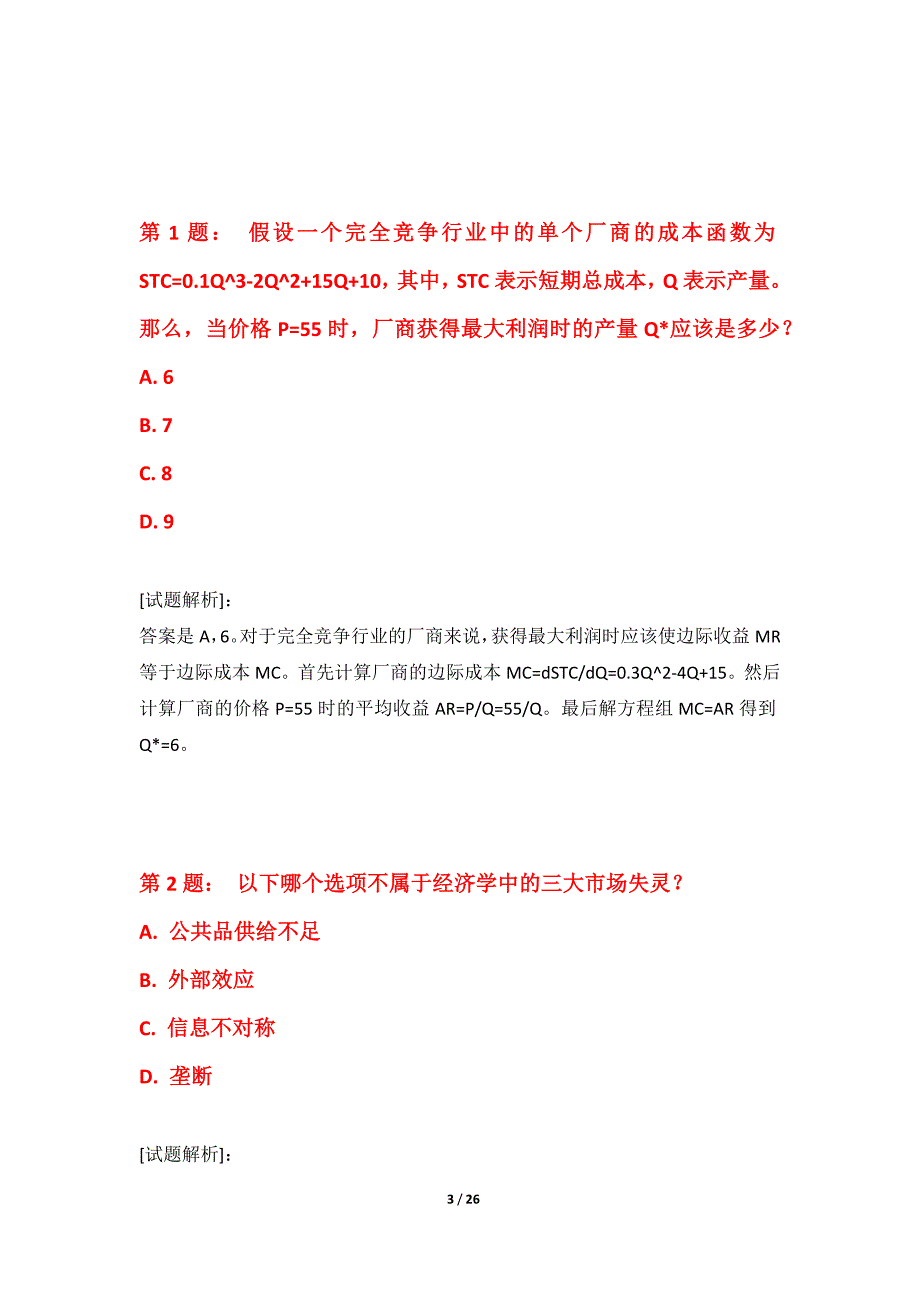 第 1 题： 假设一个完全竞争行业中的单个厂商的成本函数为 STC=0.1Q^3-2Q^2+15Q+10，其中，STC 表示短期总成本，Q 表示产量。那么，当价格 P=55 时，厂商获得最大利润时的产量 Q*应该是多少？

A. 6

B. 7

C. 8

D. 9

[试题解析]：

答案是 A，6。对于完全竞争行业的厂商来说，获得最大利润时应该使边际收益 MR 等于边际成本 MC。首先计算厂商的边际成本 MC=dSTC/dQ=0.3Q^2-4Q+15。然后计算厂商的价格 P=55 时的平均收益 AR=P/Q=55/Q。最后解方程组 MC=AR 得到 Q*=6。

第 2 题： 以下哪个选项不属于经济学中的三大市场失灵？

A. 公共品供给不足

B. 外部效应

C. 信息不对称

D. 垄断

[试题解析]：

3 / 26